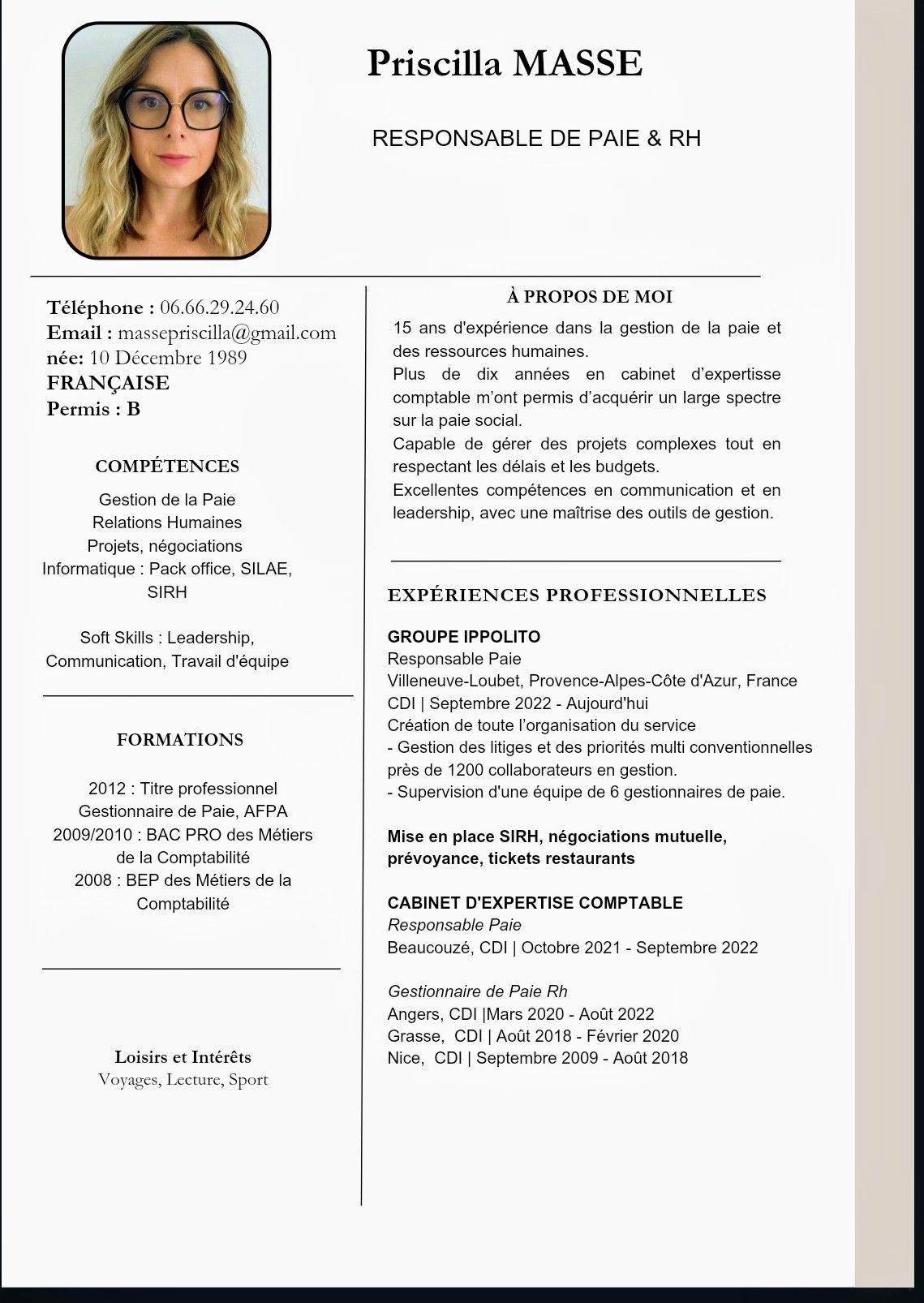 Priscilla MASSE

RESPONSABLE DE PAIE & RH

Téléphone : 06.66.29.24.60
Email : massepriscilla@gmail.com
née: 10 Décembre 1989
FRANÇAISE
Permis : B

COMPÉTENCES

Gestion de la Paie
Relations Humaines
Projets, négociations
Informatique : Pack office, SILAE, SIRH

Soft Skills : Leadership, Communication, Travail d'équipe

FORMATIONS

2012 : Titre professionnel Gestionnaire de Paie, AFPA
2009/2010 : BAC PRO des Métiers de la Comptabilité
2008 : BEP des Métiers de la Comptabilité

Loisirs et Intérêts
Voyages, Lecture, Sport

À PROPOS DE MOI

15 ans d'expérience dans la gestion de la paie et des ressources humaines.
Plus de dix années en cabinet d'expertisse comptable m'ont permis d'acquérir un large spectre sur la paie social.
Capable de gérer des projets complexes tout en respectant les délais et les budgets.
Excellentes compétences en communication et en leadership, avec une maîtrise des outils de gestion.

EXPÉRIENCES PROFESSIONNELLES

GROUPE IPPOLITO
Responsable Paie
Villeneuve-Loubet, Provence-Alpes-Côte d'Azur, France
CDI | Septembre 2022 - Aujourd'hui
Création de toute l'organisation du service
- Gestion des litiges et des priorités multi conventionnelles près de 1200 collaborateurs en gestion.
- Supervision d'une équipe de 6 gestionnaires de paie.

Mise en place SIRH, négociations mutuelle, prévoyance, tickets restaurants

CABINET D'EXPERTISE COMPTABLE
Responsable Paie
Beaucouzé, CDI | Octobre 2021 - Septembre 2022

Gestionnaire de Paie Rh
Angers, CDI |Mars 2020 - Août 2022
Grasse, CDI | Août 2018 - Février 2020
Nice, CDI | Septembre 2009 - Août 2018